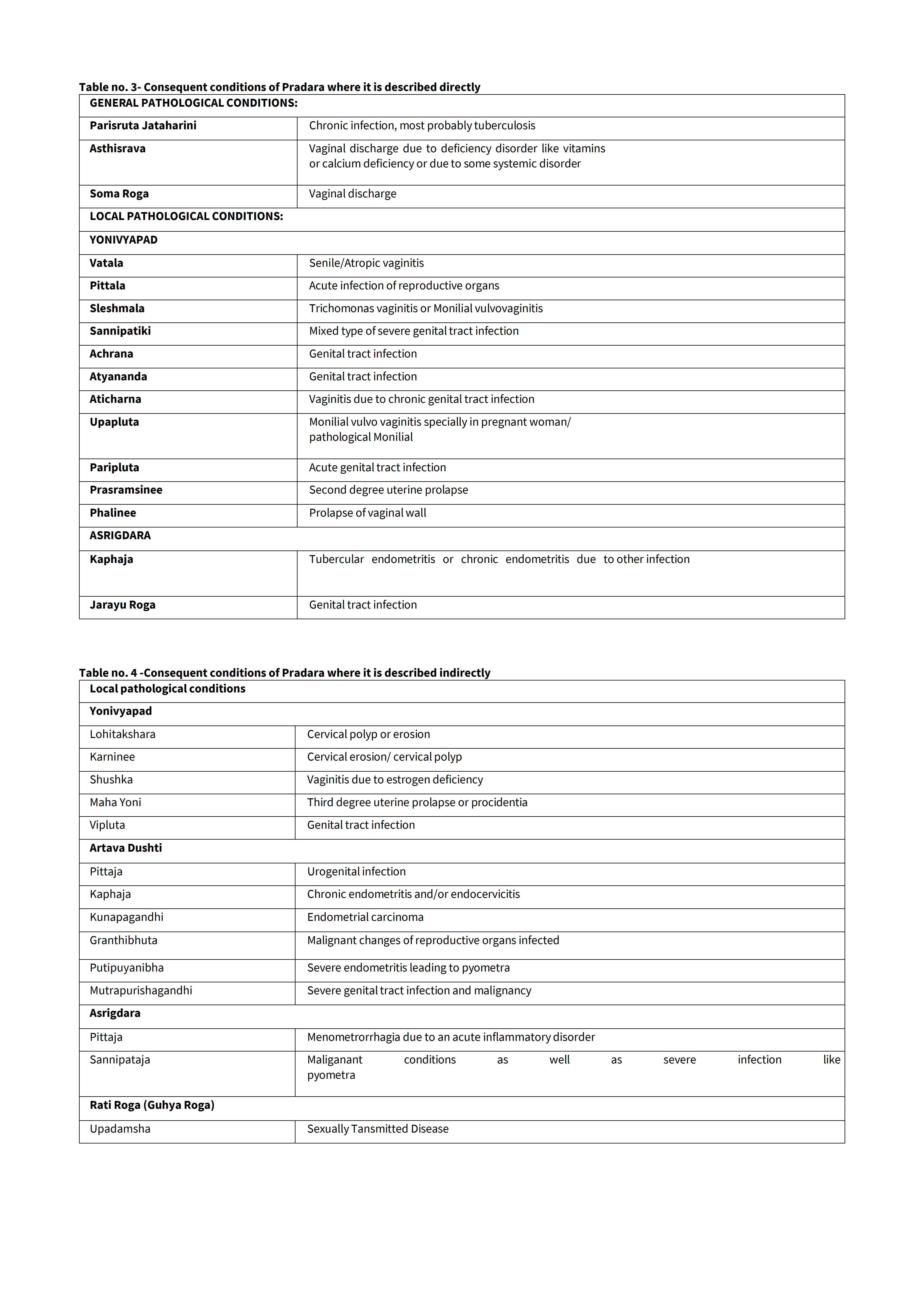 Table no. 3- Consequent conditions of Pradara where it is described directly

| GENERAL PATHOLOGICAL CONDITIONS: | |
|---|---|
| Parisruta Jataharini | Chronic infection, most probably tuberculosis |
| Asthisrava | Vaginal discharge due to deficiency disorder like vitamins or calcium deficiency or due to some systemic disorder |
| Soma Roga | Vaginal discharge |
| LOCAL PATHOLOGICAL CONDITIONS: | |
| YONIVYAPAD | |
| Vatala | Senile/Atropic vaginitis |
| Pittala | Acute infection of reproductive organs |
| Sleshmala | Trichomonas vaginitis or Monilial vulvovaginitis |
| Sannipatiki | Mixed type of severe genital tract infection |
| Achrana | Genital tract infection |
| Atyananda | Genital tract infection |
| Aticharna | Vaginitis due to chronic genital tract infection |
| Upapluta | Monilial vulvo vaginitis specially in pregnant woman/ pathological Monilial |
| Paripluta | Acute genital tract infection |
| Prasramsinee | Second degree uterine prolapse |
| Phalinee | Prolapse of vaginal wall |
| ASRIGDARA | |
| Kaphaja | Tubercular endometritis or chronic endometritis due to other infection |
| Jarayu Roga | Genital tract infection |

Table no. 4 -Consequent conditions of Pradara where it is described indirectly

| Local pathological conditions | |
|---|---|
| Yonivyapad | |
| Lohitakshara | Cervical polyp or erosion |
| Karninee | Cervical erosion/ cervical polyp |
| Shushka | Vaginitis due to estrogen deficiency |
| Maha Yoni | Third degree uterine prolapse or procidentia |
| Vipluta | Genital tract infection |
| Artava Dushti | |
| Pittaja | Urogenital infection |
| Kaphaja | Chronic endometritis and/or endocervicitis |
| Kunapagandhi | Endometrial carcinoma |
| Granthibhuta | Malignant changes of reproductive organs infected |
| Putipuyanibha | Severe endometritis leading to pyometra |
| Mutrapurishagandhi | Severe genital tract infection and malignancy |
| Asrigdara | |
| Pittaja | Menometrorrhagia due to an acute inflammatory disorder |
| Sannipataja | Maliganant conditions as well as severe infection like pyometra |
| Rati Roga (Guhya Roga) | |
| Upadamsha | Sexually Tansmitted Disease |